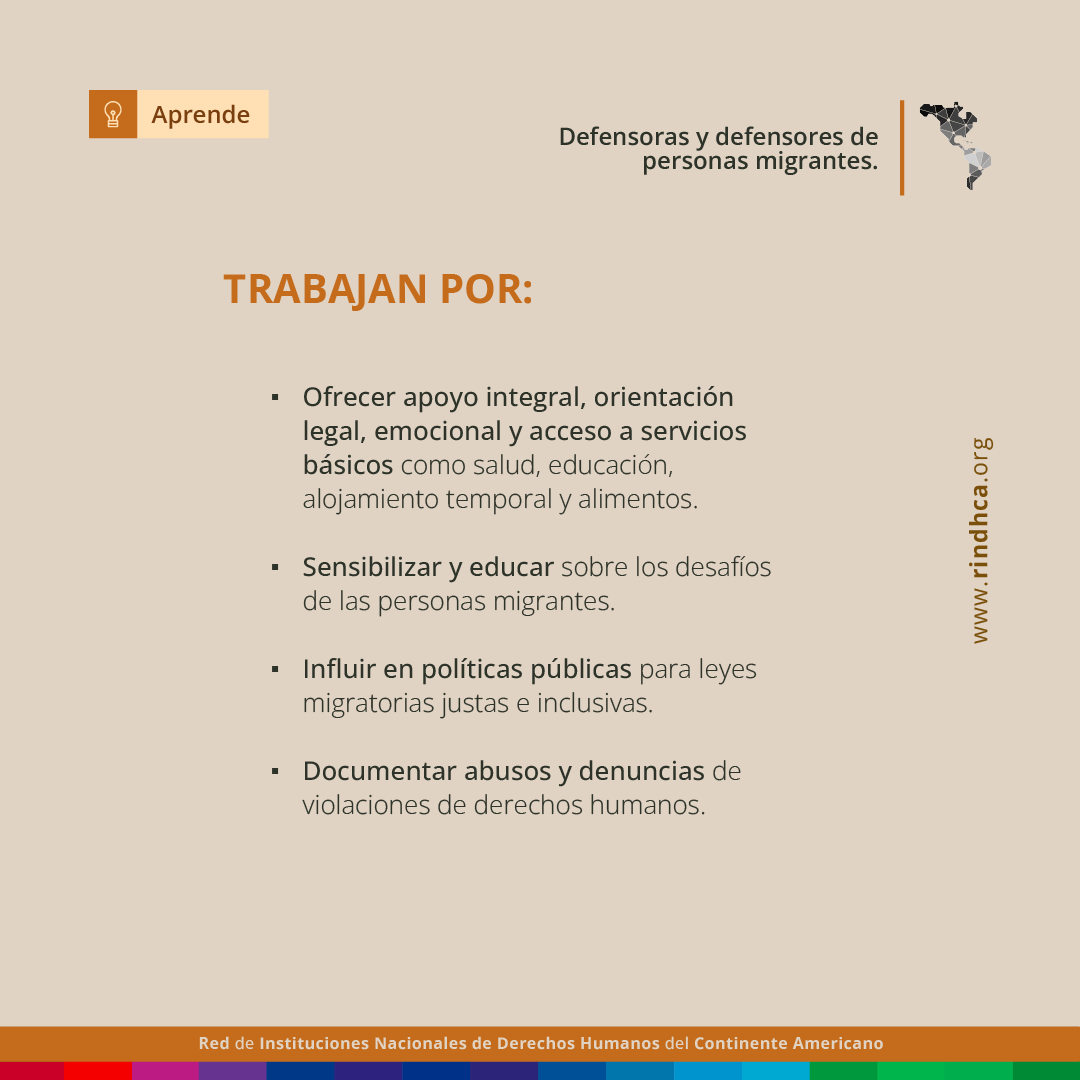 Aprende

Defensoras y defensores de personas migrantes.

TRABAJAN POR:

▪ Ofrecer apoyo integral, orientación legal, emocional y acceso a servicios básicos como salud, educación, alojamiento temporal y alimentos.

▪ Sensibilizar y educar sobre los desafíos de las personas migrantes.

▪ Influir en políticas públicas para leyes migratorias justas e inclusivas.

▪ Documentar abusos y denuncias de violaciones de derechos humanos.

www.rindhca.org

Red de Instituciones Nacionales de Derechos Humanos del Continente Americano